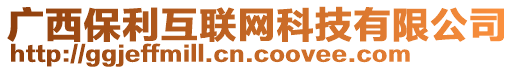 广西保利互联网科技有限公司
http://ggjeffmill.cn.coovee.com